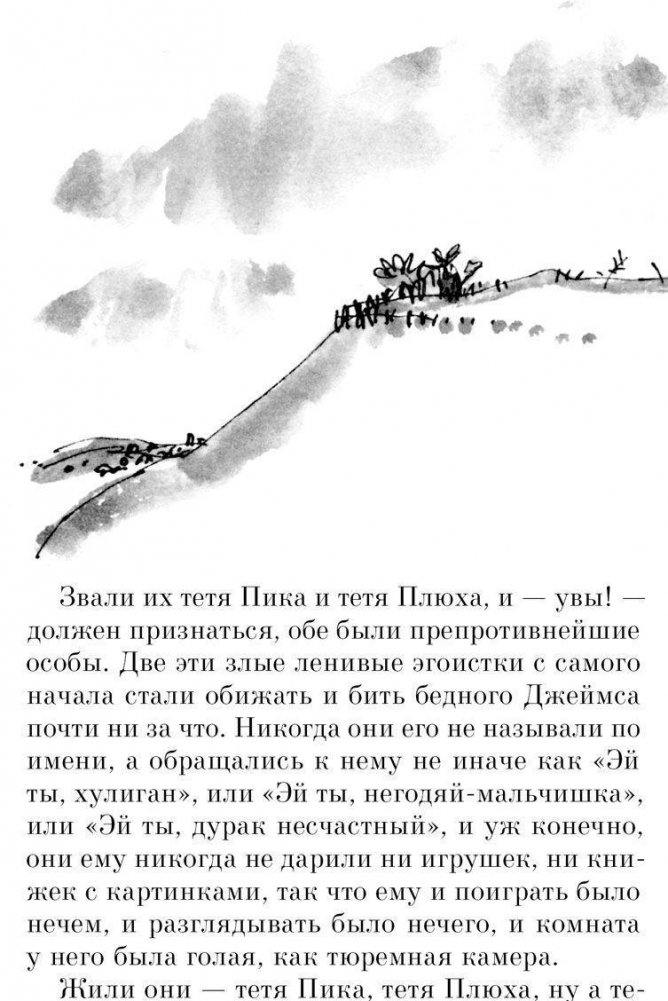 Звали их тетя Пика и тетя Плюха, и — увы! — должен признаться, обе были препротивнейшие особы. Две эти злые ленивые эгоистки с самого начала стали обижать и бить бедного Джеймса почти ни за что. Никогда они его не называли по имени, а обращались к нему не иначе как «Эй ты, хулиган», или «Эй ты, негодяй-мальчишка», или «Эй ты, дурак несчастный», и уж конечно, они ему никогда не дарили ни игрушек, ни книжек с картинками, так что ему и поиграть было нечем, и разглядывать было нечего, и комната у него была голая, как тюремная камера.

Жили они — тетя Пика, тетя Плюха, ну а те-